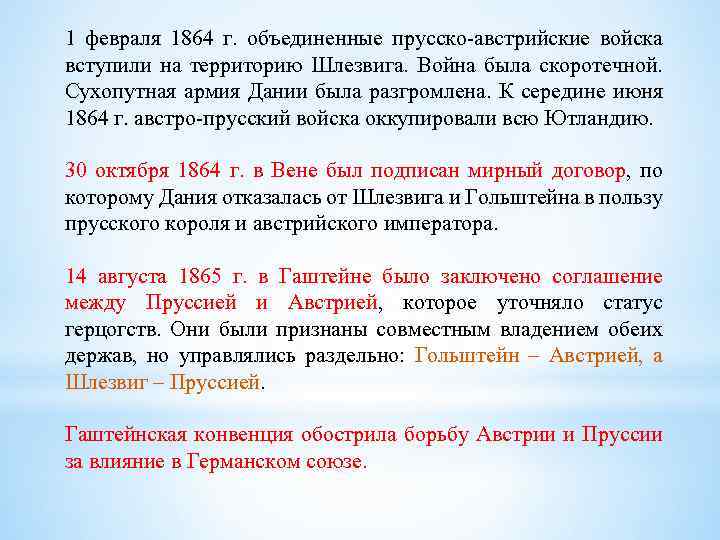 1 февраля 1864 г. объединенные прусско-австрийские войска вступили на территорию Шлезвига. Война была скоротечной. Сухопутная армия Дании была разгромлена. К середине июня 1864 г. австро-прусский войска оккупировали всю Ютландию.

30 октября 1864 г. в Вене был подписан мирный договор, по которому Дания отказалась от Шлезвига и Гольштейна в пользу прусского короля и австрийского императора.

14 августа 1865 г. в Гаштейне было заключено соглашение между Пруссией и Австрией, которое уточняло статус герцогств. Они были признаны совместным владением обеих держав, но управлялись раздельно: Гольштейн – Австрией, а Шлезвиг – Пруссией.

Гаштейнская конвенция обострила борьбу Австрии и Пруссии за влияние в Германском союзе.